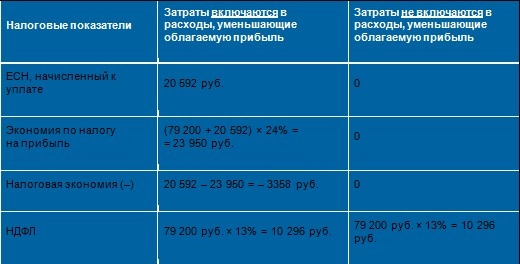 | Налоговые показатели | Затраты включаются в расходы, уменьшающие облагаемую прибыль | Затраты не включаются в расходы, уменьшающие облагаемую прибыль |
|---|---|---|
| ЕСН, начисленный к уплате | 20 592 руб. | 0 |
| Экономия по налогу на прибыль | (79 200 + 20 592) × 24% = = 23 950 руб. | 0 |
| Налоговая экономия (–) | 20 592 – 23 950 = – 3358 руб. | 0 |
| НДФЛ | 79 200 руб. × 13% = 10 296 руб. | 79 200 руб. × 13% = 10 296 руб. |